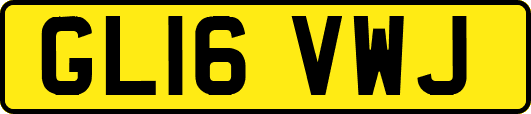 GL16 VWJ